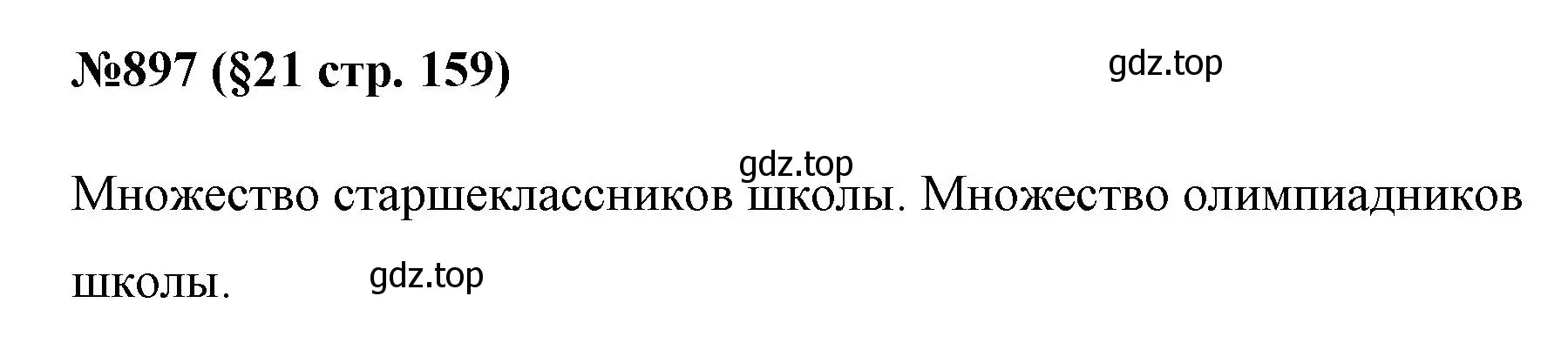 №897 (§21 стр. 159)

gdz.top

gdz.top

Множество старшеклассников школы. Множество олимпиадников школы.

gdz.top